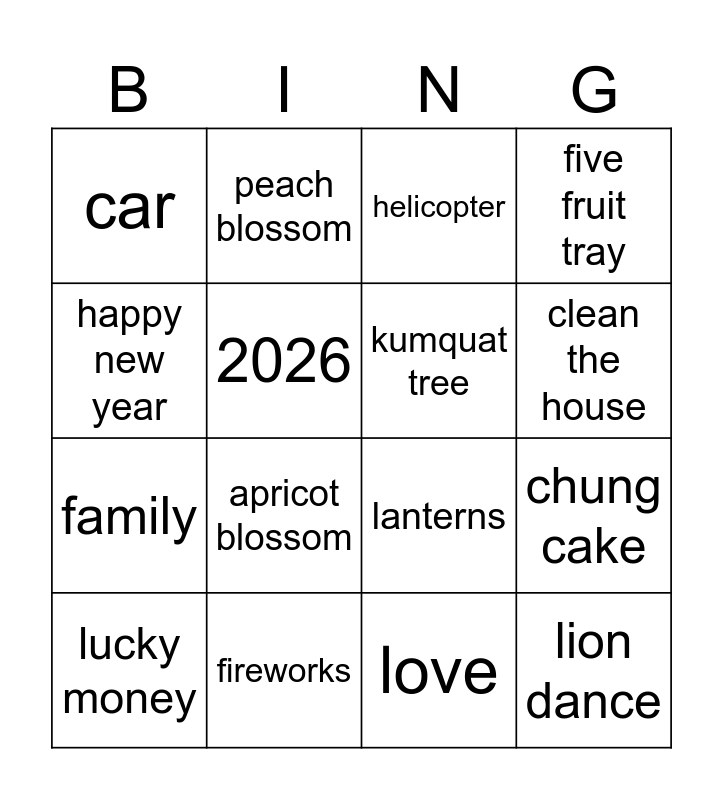 | B | I | N | G |
|---|---|---|---|
| car | peach blossom | helicopter | five fruit tray |
| happy new year | 2026 | kumquat tree | clean the house |
| family | apricot blossom | lanterns | chung cake |
| lucky money | fireworks | love | lion dance |